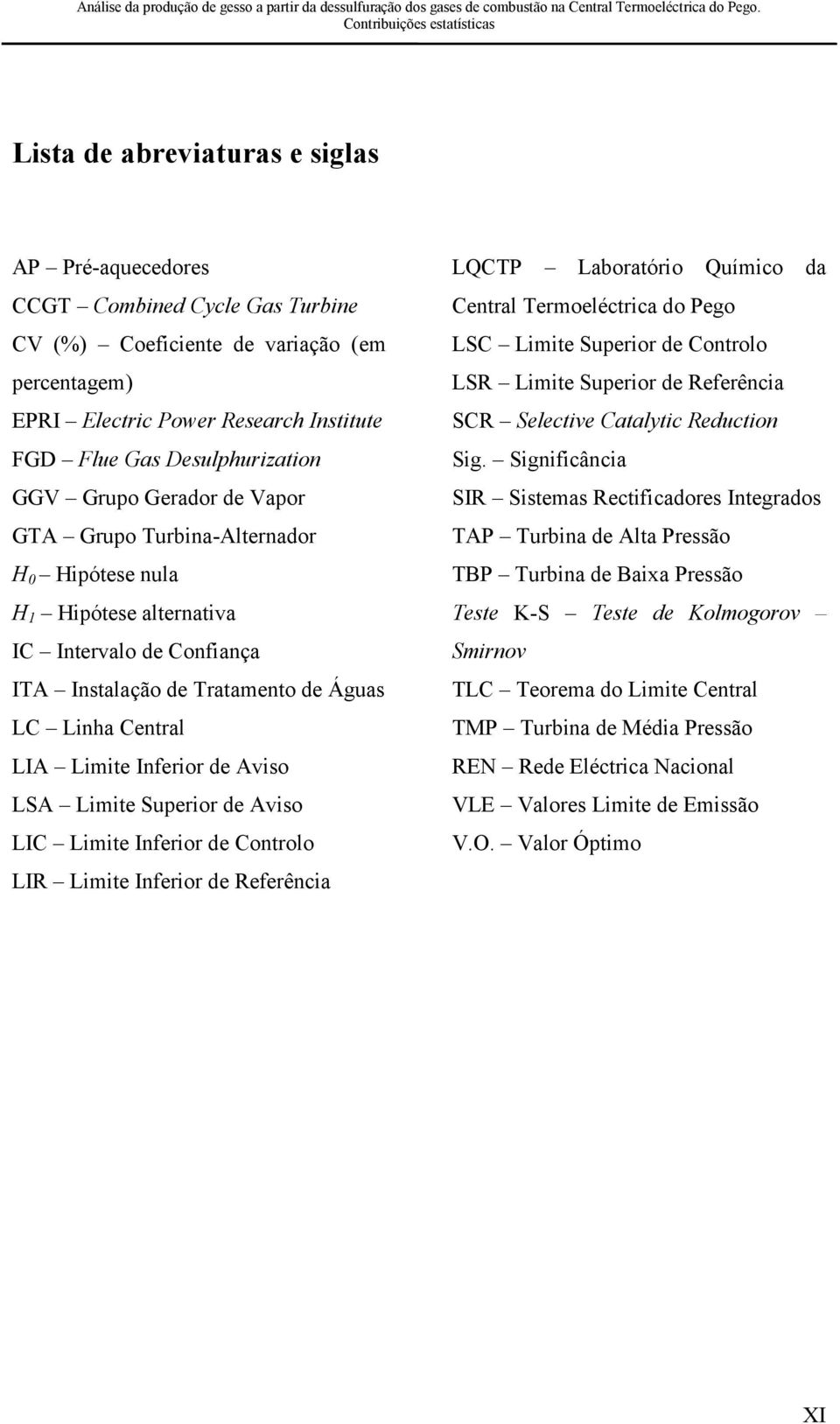 Análise da produção de gesso a partir da dessulfuração dos gases de combustão na Central Termoeléctrica do Pego. Contribuições estatísticas

Lista de abreviaturas e siglas

AP – Pré-aquecedores

CCGT – Combined Cycle Gas Turbine

CV (%) – Coeficiente de variação (em percentagem)

EPRI – Electric Power Research Institute

FGD – Flue Gas Desulphurization

GGV – Grupo Gerador de Vapor

GTA – Grupo Turbina-Alternador

$H_0$ – Hipótese nula

$H_1$ – Hipótese alternativa

IC – Intervalo de Confiança

ITA – Instalação de Tratamento de Águas

LC – Linha Central

LIA – Limite Inferior de Aviso

LSA – Limite Superior de Aviso

LIC – Limite Inferior de Controlo

LIR – Limite Inferior de Referência

LQCTP – Laboratório Químico da Central Termoeléctrica do Pego

LSC – Limite Superior de Controlo

LSR – Limite Superior de Referência

SCR – Selective Catalytic Reduction

Sig. – Significância

SIR – Sistemas Rectificadores Integrados

TAP – Turbina de Alta Pressão

TBP – Turbina de Baixa Pressão

Teste K-S – Teste de Kolmogorov – Smirnov

TLC – Teorema do Limite Central

TMP – Turbina de Média Pressão

REN – Rede Eléctrica Nacional

VLE – Valores Limite de Emissão

V.O. – Valor Óptimo

XI